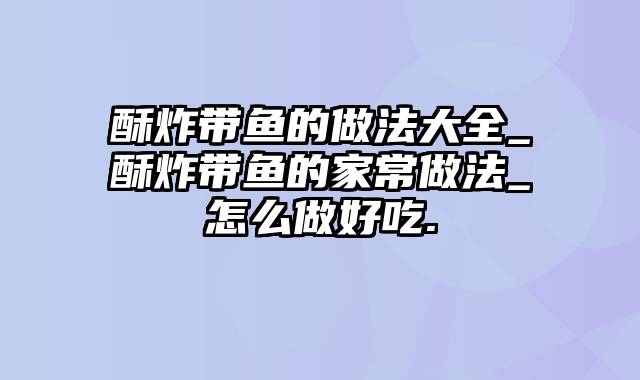 酥炸带鱼的做法大全_酥炸带鱼的家常做法_怎么做好吃.